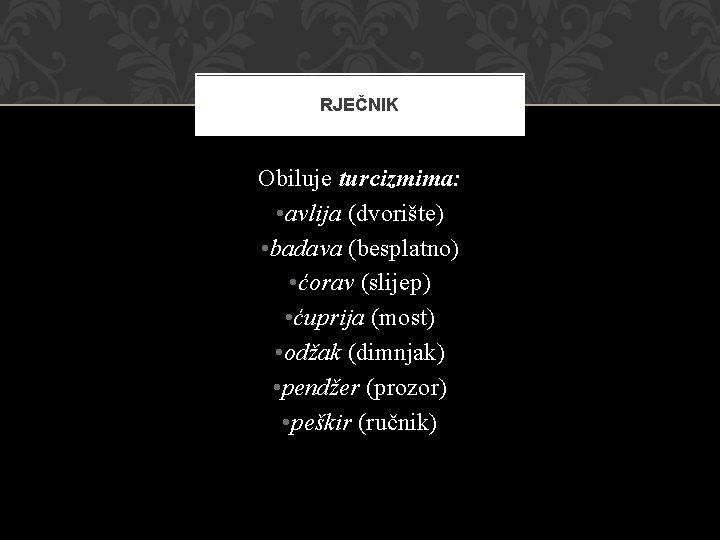 RJEČNIK

Obiluje turcizmima:

• avlija (dvorište)
• badava (besplatno)
• ćorav (slijep)
• ćuprija (most)
• odžak (dimnjak)
• pendžer (prozor)
• peškir (ručnik)